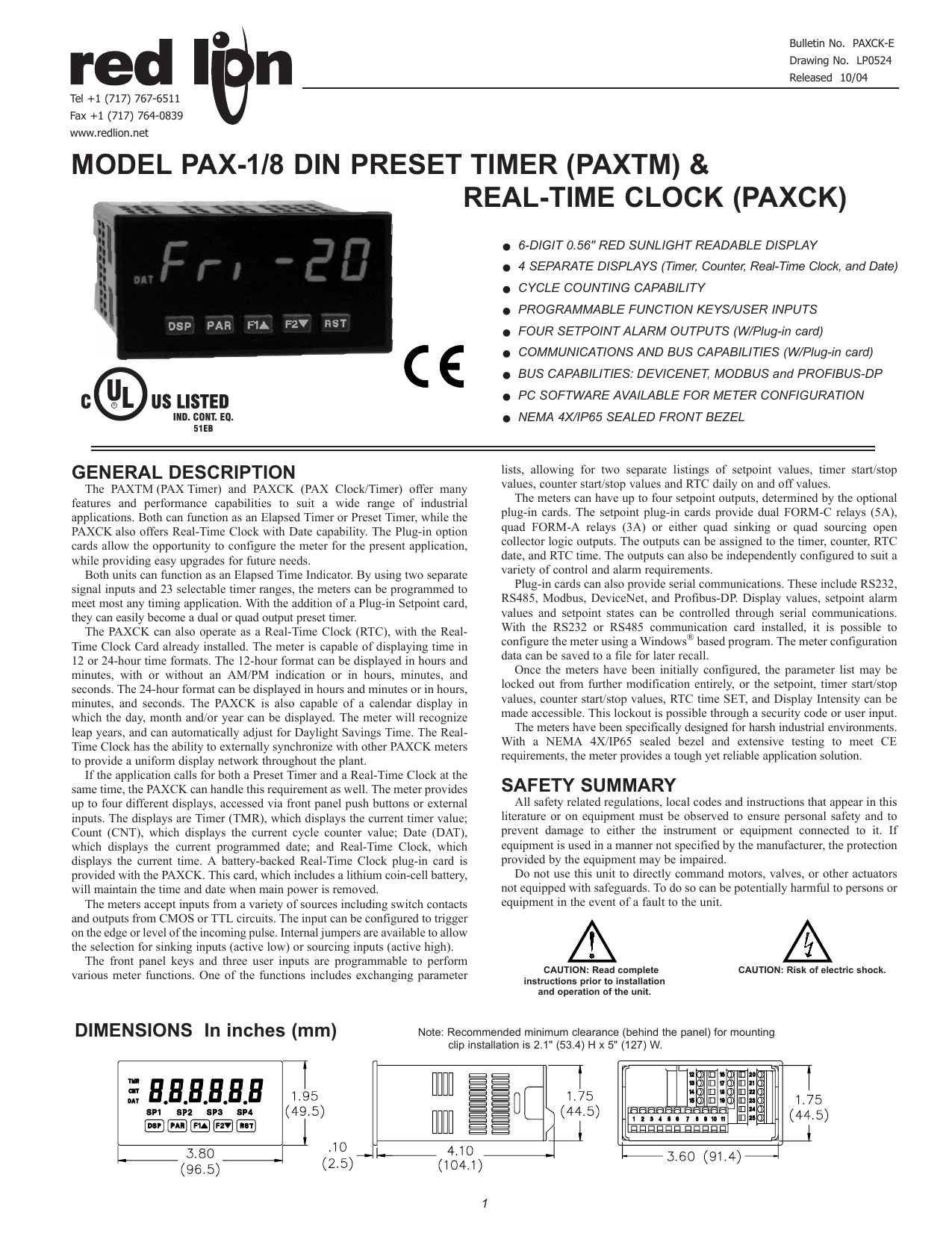 red lion

Tel +1 (717) 767-6511
Fax +1 (717) 764-0839
www.redlion.net

Bulletin No. PAXCK-E
Drawing No. LP0524
Released 10/04

MODEL PAX-1/8 DIN PRESET TIMER (PAXTM) & REAL-TIME CLOCK (PAXCK)

DAT Fri -20
DSP PAR F1▲ F2▼ RST

C UL US LISTED
IND. CONT. EQ.
51EB

CE

● 6-DIGIT 0.56" RED SUNLIGHT READABLE DISPLAY
● 4 SEPARATE DISPLAYS (Timer, Counter, Real-Time Clock, and Date)
● CYCLE COUNTING CAPABILITY
● PROGRAMMABLE FUNCTION KEYS/USER INPUTS
● FOUR SETPOINT ALARM OUTPUTS (W/Plug-in card)
● COMMUNICATIONS AND BUS CAPABILITIES (W/Plug-in card)
● BUS CAPABILITIES: DEVICENET, MODBUS and PROFIBUS-DP
● PC SOFTWARE AVAILABLE FOR METER CONFIGURATION
● NEMA 4X/IP65 SEALED FRONT BEZEL

GENERAL DESCRIPTION
The PAXTM (PAX Timer) and PAXCK (PAX Clock/Timer) offer many features and performance capabilities to suit a wide range of industrial applications. Both can function as an Elapsed Timer or Preset Timer, while the PAXCK also offers Real-Time Clock with Date capability. The Plug-in option cards allow the opportunity to configure the meter for the present application, while providing easy upgrades for future needs.
Both units can function as an Elapsed Time Indicator. By using two separate signal inputs and 23 selectable timer ranges, the meters can be programmed to meet most any timing application. With the addition of a Plug-in Setpoint card, they can easily become a dual or quad output preset timer.
The PAXCK can also operate as a Real-Time Clock (RTC), with the Real-Time Clock Card already installed. The meter is capable of displaying time in 12 or 24-hour time formats. The 12-hour format can be displayed in hours and minutes, with or without an AM/PM indication or in hours, minutes, and seconds. The 24-hour format can be displayed in hours and minutes or in hours, minutes, and seconds. The PAXCK is also capable of a calendar display in which the day, month and/or year can be displayed. The meter will recognize leap years, and can automatically adjust for Daylight Savings Time. The Real-Time Clock has the ability to externally synchronize with other PAXCK meters to provide a uniform display network throughout the plant.
If the application calls for both a Preset Timer and a Real-Time Clock at the same time, the PAXCK can handle this requirement as well. The meter provides up to four different displays, accessed via front panel push buttons or external inputs. The displays are Timer (TMR), which displays the current timer value; Count (CNT), which displays the current cycle counter value; Date (DAT), which displays the current programmed date; and Real-Time Clock, which displays the current time. A battery-backed Real-Time Clock plug-in card is provided with the PAXCK. This card, which includes a lithium coin-cell battery, will maintain the time and date when main power is removed.
The meters accept inputs from a variety of sources including switch contacts and outputs from CMOS or TTL circuits. The input can be configured to trigger on the edge or level of the incoming pulse. Internal jumpers are available to allow the selection for sinking inputs (active low) or sourcing inputs (active high).
The front panel keys and three user inputs are programmable to perform various meter functions. One of the functions includes exchanging parameter lists, allowing for two separate listings of setpoint values, timer start/stop values, counter start/stop values and RTC daily on and off values.
The meters can have up to four setpoint outputs, determined by the optional plug-in cards. The setpoint plug-in cards provide dual FORM-C relays (5A), quad FORM-A relays (3A) or either quad sinking or quad sourcing open collector logic outputs. The outputs can be assigned to the timer, counter, RTC date, and RTC time. The outputs can also be independently configured to suit a variety of control and alarm requirements.
Plug-in cards can also provide serial communications. These include RS232, RS485, Modbus, DeviceNet, and Profibus-DP. Display values, setpoint alarm values and setpoint states can be controlled through serial communications. With the RS232 or RS485 communication card installed, it is possible to configure the meter using a Windows® based program. The meter configuration data can be saved to a file for later recall.
Once the meters have been initially configured, the parameter list may be locked out from further modification entirely, or the setpoint, timer start/stop values, counter start/stop values, RTC time SET, and Display Intensity can be made accessible. This lockout is possible through a security code or user input.
The meters have been specifically designed for harsh industrial environments. With a NEMA 4X/IP65 sealed bezel and extensive testing to meet CE requirements, the meter provides a tough yet reliable application solution.

SAFETY SUMMARY
All safety related regulations, local codes and instructions that appear in this literature or on equipment must be observed to ensure personal safety and to prevent damage to either the instrument or equipment connected to it. If equipment is used in a manner not specified by the manufacturer, the protection provided by the equipment may be impaired.
Do not use this unit to directly command motors, valves, or other actuators not equipped with safeguards. To do so can be potentially harmful to persons or equipment in the event of a fault to the unit.

CAUTION: Read complete instructions prior to installation and operation of the unit.

CAUTION: Risk of electric shock.

DIMENSIONS In inches (mm)

Note: Recommended minimum clearance (behind the panel) for mounting clip installation is 2.1" (53.4) H x 5" (127) W.

TMR CNT DAT 8.8.8.8.8.8
SP1 SP2 SP3 SP4
DSP PAR F1▲ F2▼ RST
1.95 (49.5)
3.80 (96.5)
.10 (2.5)
4.10 (104.1)
1.75 (44.5)
12 13 14 15 16 17 18 19 20 21 22 23 24 25
1 2 3 4 5 6 7 8 9 10 11
1.75 (44.5)
3.60 (91.4)

1